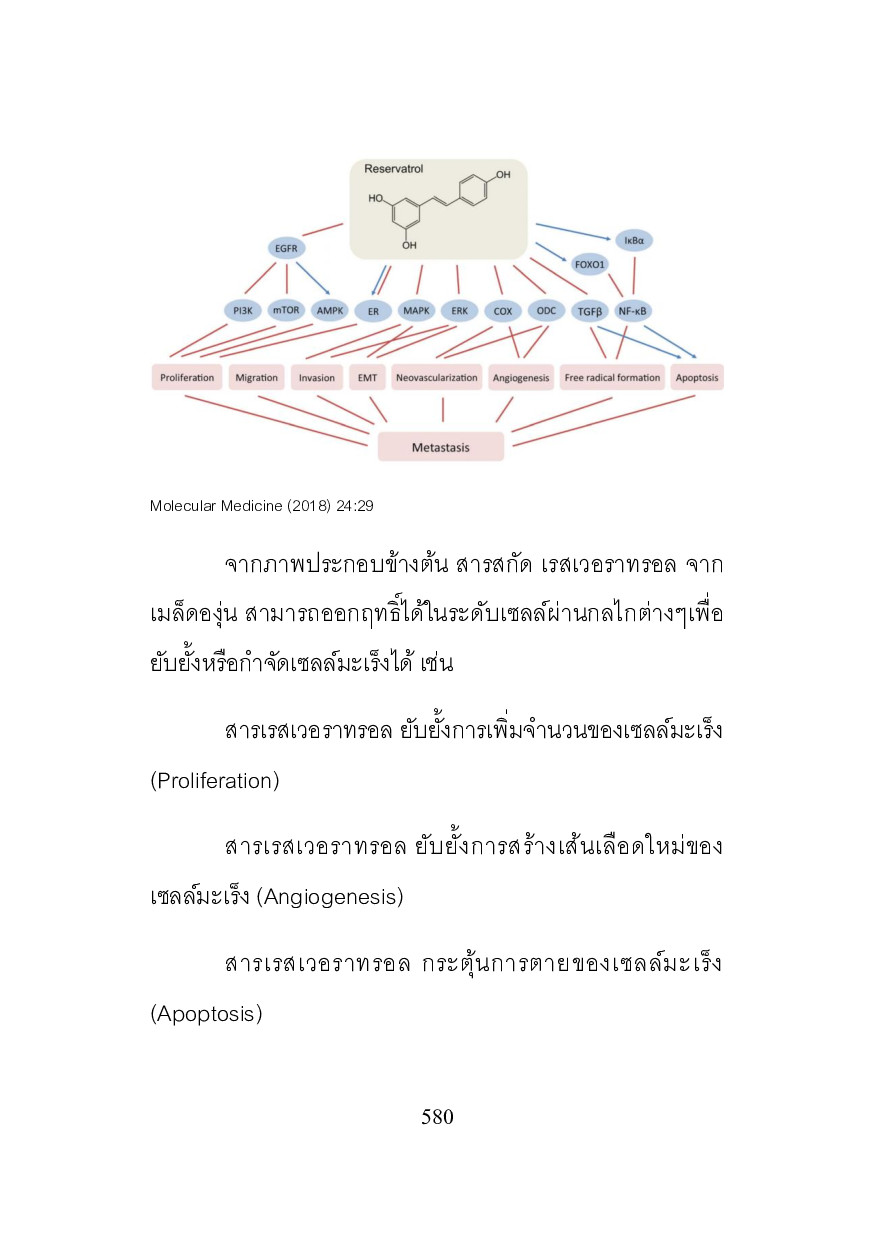 Reservatrol

HO

OH

OH

EGFR

IκBα

FOXO1

PI3K mTOR AMPK ER MAPK ERK COX ODC TGFβ NF-κB

Proliferation Migration Invasion EMT Neovascularization Angiogenesis Free radical formation Apoptosis

Metastasis

Molecular Medicine (2018) 24:29

จากภาพประกอบข้างต้น สารสกัด เรสเวอราทรอล จากเมล็ดองุ่น สามารถออกฤทธิ์ได้ในระดับเซลล์ผ่านกลไกต่างๆเพื่อยับยั้งหรือกำจัดเซลล์มะเร็งได้ เช่น

สารเรสเวอราทรอล ยับยั้งการเพิ่มจำนวนของเซลล์มะเร็ง (Proliferation)

สารเรสเวอราทรอล ยับยั้งการสร้างเส้นเลือดใหม่ของเซลล์มะเร็ง (Angiogenesis)

สารเรสเวอราทรอล กระตุ้นการตายของเซลล์มะเร็ง (Apoptosis)

580